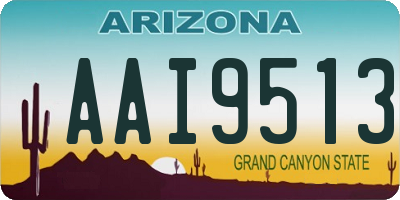 ARIZONA

AAI9513

GRAND CANYON STATE